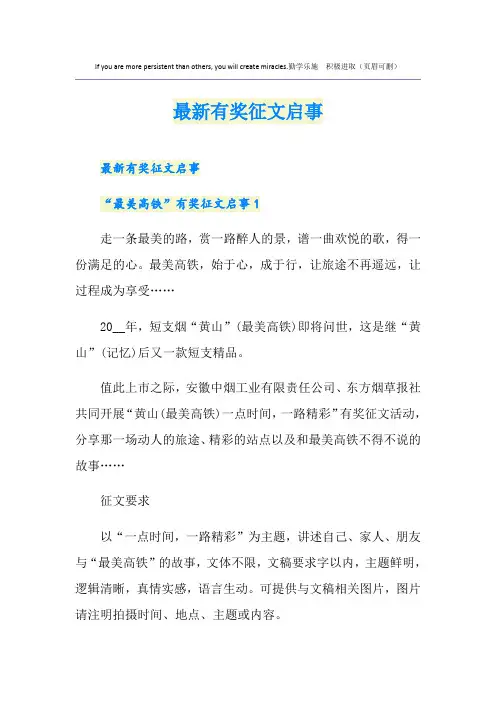 If you are more persistent than others, you will create miracles.勤学乐施 积极进取（页眉可删）

最新有奖征文启事

最新有奖征文启事

“最美高铁”有奖征文启事1

走一条最美的路，赏一路醉人的景，谱一曲欢悦的歌，得一份满足的心。最美高铁，始于心，成于行，让旅途不再遥远，让过程成为享受……

20__年，短支烟“黄山”(最美高铁)即将问世，这是继“黄山”(记忆)后又一款短支精品。

值此上市之际，安徽中烟工业有限责任公司、东方烟草报社共同开展“黄山(最美高铁)一点时间，一路精彩”有奖征文活动，分享那一场动人的旅途、精彩的站点以及和最美高铁不得不说的故事……

征文要求

以“一点时间，一路精彩”为主题，讲述自己、家人、朋友与“最美高铁”的故事，文体不限，文稿要求字以内，主题鲜明，逻辑清晰，真情实感，语言生动。可提供与文稿相关图片，图片请注明拍摄时间、地点、主题或内容。